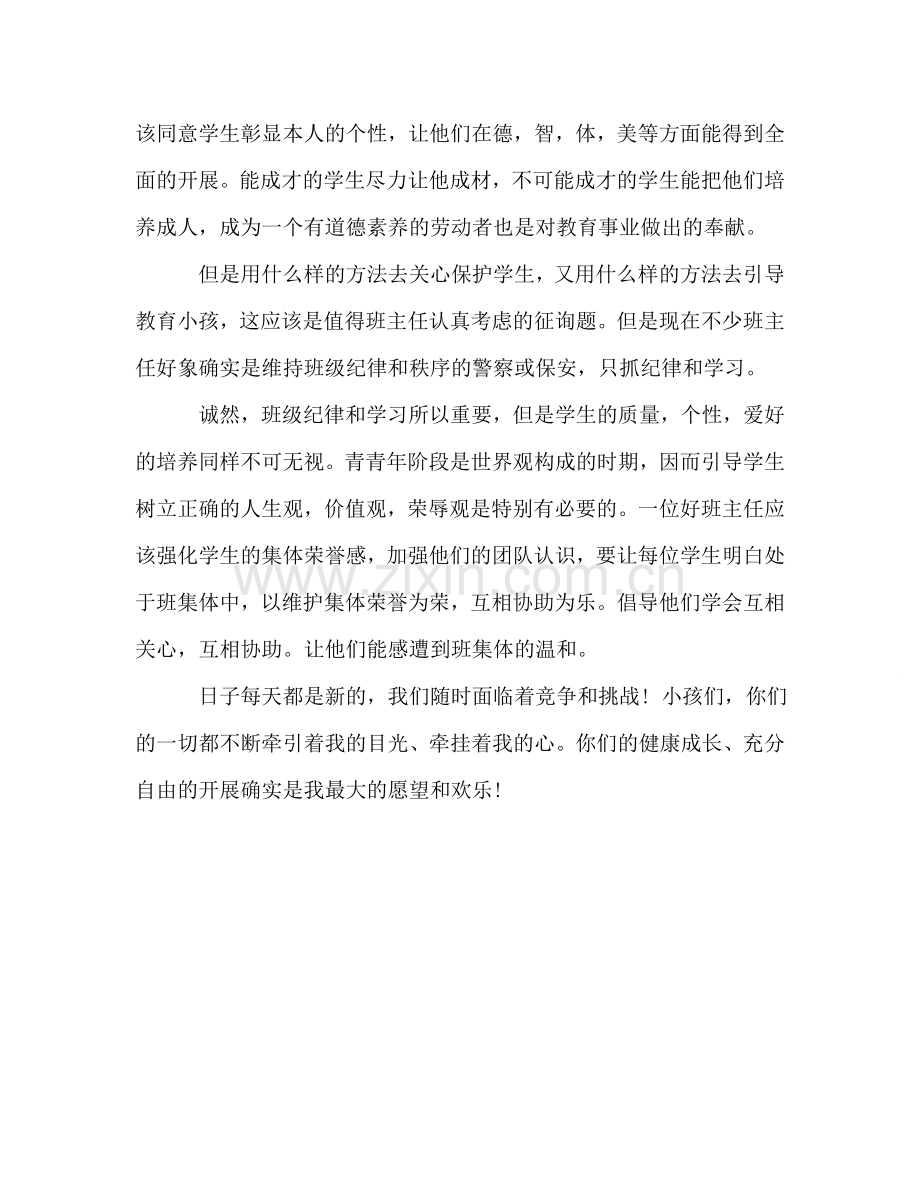 该同意学生彰显本人的个性，让他们在德，智，体，美等方面能得到全面的开展。能成才的学生尽力让他成材，不可能成才的学生能把他们培养成人，成为一个有道德素养的劳动者也是对教育事业做出的奉献。

但是用什么样的方法去关心保护学生，又用什么样的方法去引导教育小孩，这应该是值得班主任认真考虑的征询题。但是现在不少班主任好象确实是维持班级纪律和秩序的警察或保安，只抓纪律和学习。

诚然，班级纪律和学习所以重要，但是学生的质量，个性，爱好的培养同样不可无视。青青年阶段是世界观构成的时期，因而引导学生树立正确的人生观，价值观，荣辱观是特别有必要的。一位好班主任应该强化学生的集体荣誉感，加强他们的团队认识，要让每位学生明白处于班集体中，以维护集体荣誉为荣，互相协助为乐。倡导他们学会互相关心，互相协助。让他们能感遭到班集体的温和。

日子每天都是新的，我们随时面临着竞争和挑战！小孩们，你们的一切都不断牵引着我的目光、牵挂着我的心。你们的健康成长、充分自由的开展确实是我最大的愿望和欢乐！

www.zixin.com.cn